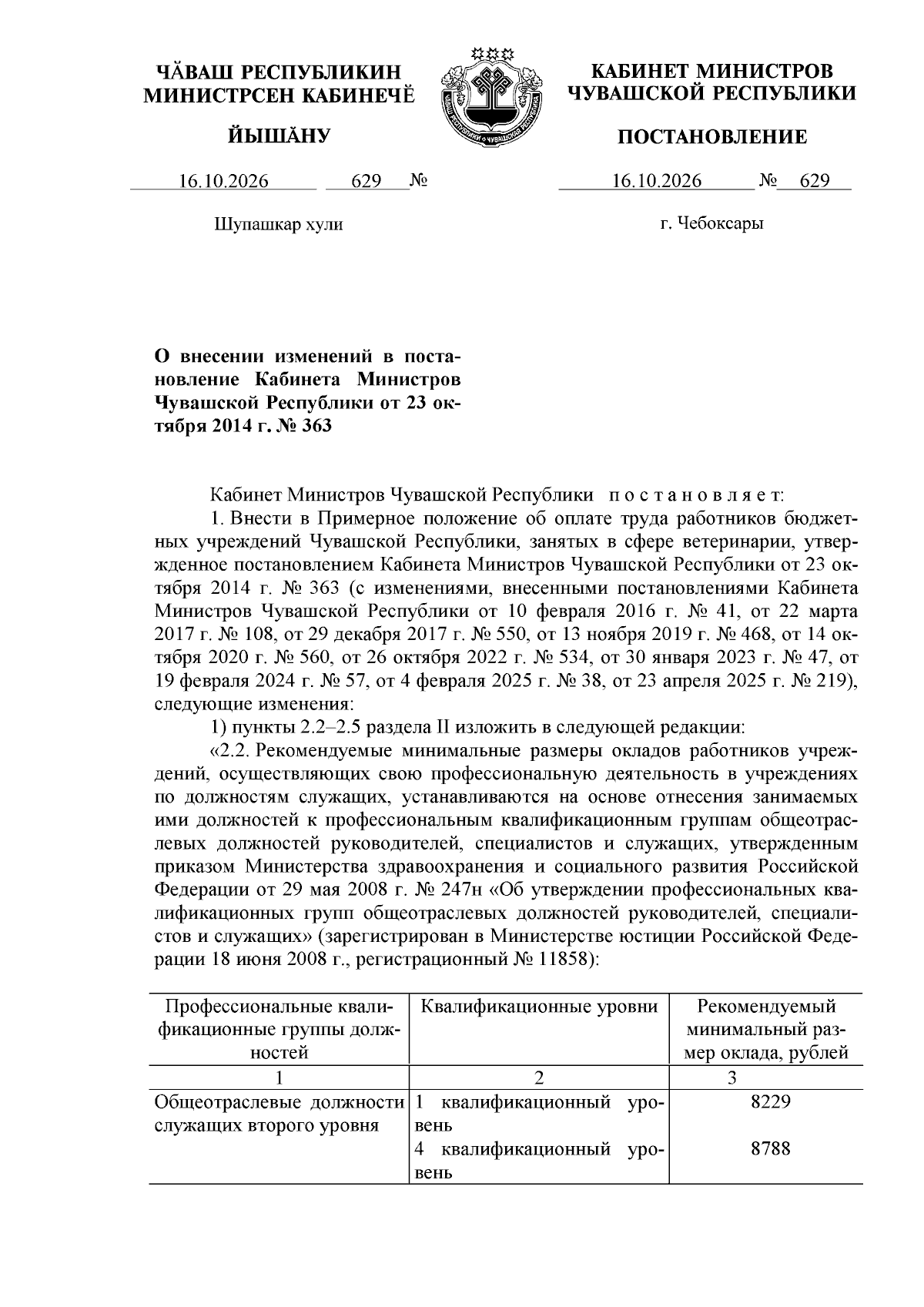 ЧĂВАШ РЕСПУБЛИКИН
МИНИСТРСЕН КАБИНЕЧĔ

ЙЫШĂНУ

16.10.2026 629 №

Шупашкар хули

КАБИНЕТ МИНИСТРОВ
ЧУВАШСКОЙ РЕСПУБЛИКИ

ПОСТАНОВЛЕНИЕ

16.10.2026 № 629

г. Чебоксары

О внесении изменений в постановление Кабинета Министров Чувашской Республики от 23 октября 2014 г. № 363

Кабинет Министров Чувашской Республики п о с т а н о в л я е т:

1. Внести в Примерное положение об оплате труда работников бюджетных учреждений Чувашской Республики, занятых в сфере ветеринарии, утвержденное постановлением Кабинета Министров Чувашской Республики от 23 октября 2014 г. № 363 (с изменениями, внесенными постановлениями Кабинета Министров Чувашской Республики от 10 февраля 2016 г. № 41, от 22 марта 2017 г. № 108, от 29 декабря 2017 г. № 550, от 13 ноября 2019 г. № 468, от 14 октября 2020 г. № 560, от 26 октября 2022 г. № 534, от 30 января 2023 г. № 47, от 19 февраля 2024 г. № 57, от 4 февраля 2025 г. № 38, от 23 апреля 2025 г. № 219), следующие изменения:

1) пункты 2.2–2.5 раздела II изложить в следующей редакции:

«2.2. Рекомендуемые минимальные размеры окладов работников учреждений, осуществляющих свою профессиональную деятельность в учреждениях по должностям служащих, устанавливаются на основе отнесения занимаемых ими должностей к профессиональным квалификационным группам общеотраслевых должностей руководителей, специалистов и служащих, утвержденным приказом Министерства здравоохранения и социального развития Российской Федерации от 29 мая 2008 г. № 247н «Об утверждении профессиональных квалификационных групп общеотраслевых должностей руководителей, специалистов и служащих» (зарегистрирован в Министерстве юстиции Российской Федерации 18 июня 2008 г., регистрационный № 11858):

| Профессиональные квалификационные группы должностей | Квалификационные уровни | Рекомендуемый минимальный размер оклада, рублей |
|---|---|---|
| 1 | 2 | 3 |
| Общеотраслевые должности служащих второго уровня | 1 квалификационный уровень | 8229 |
| | 4 квалификационный уровень | 8788 |